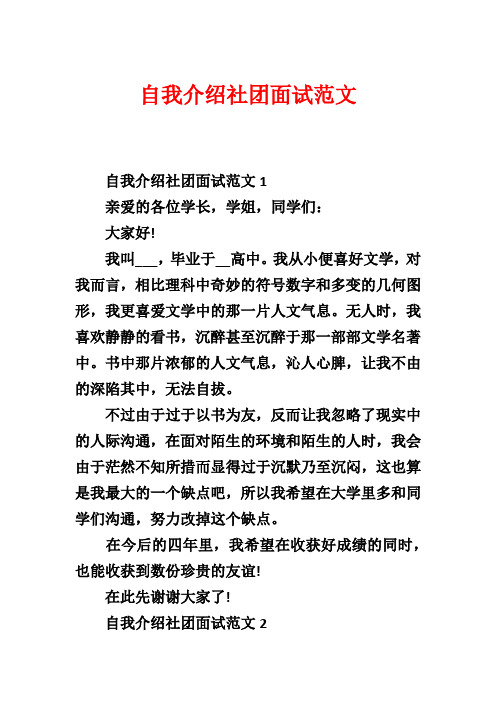 自我介绍社团面试范文

自我介绍社团面试范文 1

亲爱的各位学长，学姐，同学们：

大家好!

我叫___，毕业于__高中。我从小便喜好文学，对我而言，相比理科中奇妙的符号数字和多变的几何图形，我更喜爱文学中的那一片人文气息。无人时，我喜欢静静的看书，沉醉甚至沉醉于那一部部文学名著中。书中那片浓郁的人文气息，沁人心脾，让我不由的深陷其中，无法自拔。

不过由于过于以书为友，反而让我忽略了现实中的人际沟通，在面对陌生的环境和陌生的人时，我会由于茫然不知所措而显得过于沉默乃至沉闷，这也算是我最大的一个缺点吧，所以我希望在大学里多和同学们沟通，努力改掉这个缺点。

在今后的四年里，我希望在收获好成绩的同时，也能收获到数份珍贵的友谊!

在此先谢谢大家了!

自我介绍社团面试范文 2